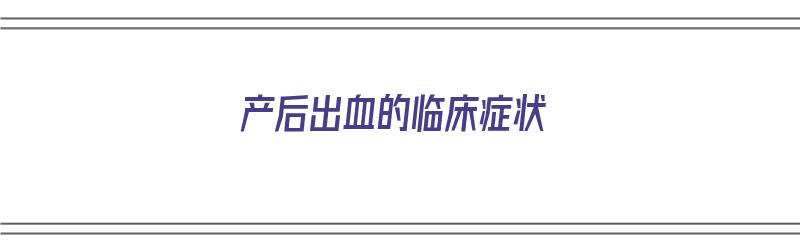 产后出血的临床症状